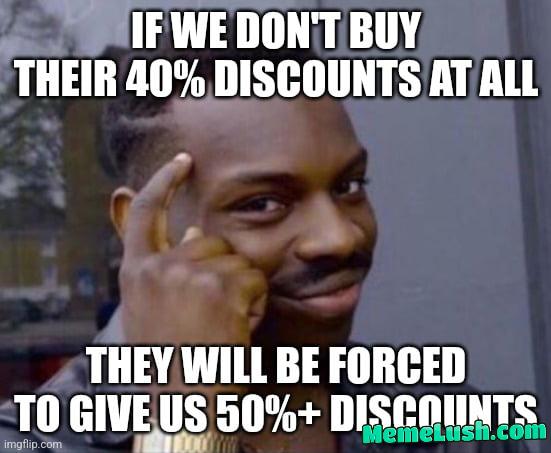 IF WE DON'T BUY THEIR 40% DISCOUNTS AT ALL

THEY WILL BE FORCED TO GIVE US 50%+ DISCOUNTS

MemeLush.com

imgflip.com